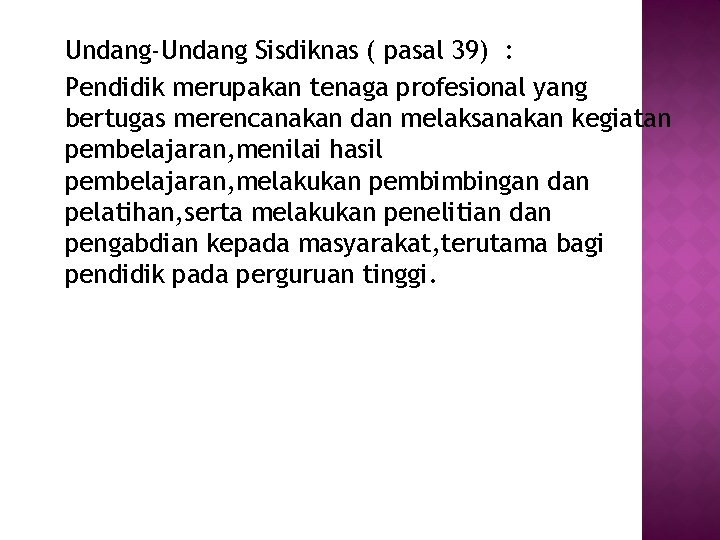 Undang-Undang Sisdiknas ( pasal 39) :

Pendidik merupakan tenaga profesional yang bertugas merencanakan dan melaksanakan kegiatan pembelajaran,menilai hasil pembelajaran,melakukan pembimbingan dan pelatihan,serta melakukan penelitian dan pengabdian kepada masyarakat,terutama bagi pendidik pada perguruan tinggi.